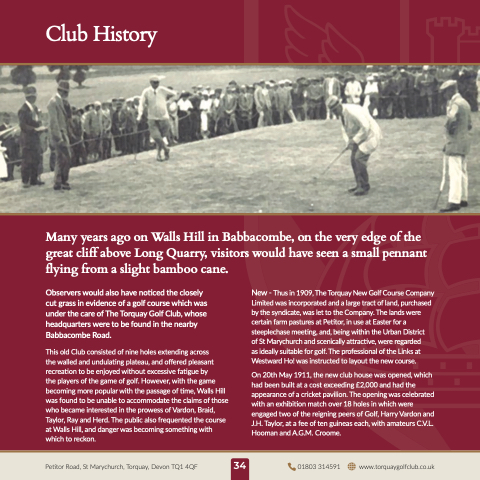 Club History

Many years ago on Walls Hill in Babbacombe, on the very edge of the great cliff above Long Quarry, visitors would have seen a small pennant flying from a slight bamboo cane.

Observers would also have noticed the closely cut grass in evidence of a golf course which was under the care of The Torquay Golf Club, whose headquarters were to be found in the nearby Babbacombe Road.

This old Club consisted of nine holes extending across the walled and undulating plateau, and offered pleasant recreation to be enjoyed without excessive fatigue by the players of the game of golf. However, with the game becoming more popular with the passage of time, Walls Hill was found to be unable to accommodate the claims of those who became interested in the prowess of Vardon, Braid, Taylor, Ray and Herd. The public also frequented the course at Walls Hill, and danger was becoming something with which to reckon.

New - Thus in 1909, The Torquay New Golf Course Company Limited was incorporated and a large tract of land, purchased by the syndicate, was let to the Company. The lands were certain farm pastures at Petitor, in use at Easter for a steeplechase meeting, and, being within the Urban District of St Marychurch and scenically attractive, were regarded as ideally suitable for golf. The professional of the Links at Westward Ho! was instructed to layout the new course.

On 20th May 1911, the new club house was opened, which had been built at a cost exceeding £2,000 and had the appearance of a cricket pavilion. The opening was celebrated with an exhibition match over 18 holes in which were engaged two of the reigning peers of Golf, Harry Vardon and J.H. Taylor, at a fee of ten guineas each, with amateurs C.V.L. Hooman and A.G.M. Croome.

Petitor Road, St Marychurch, Torquay, Devon TQ1 4QF

34

01803 314591

www.torquaygolfclub.co.uk